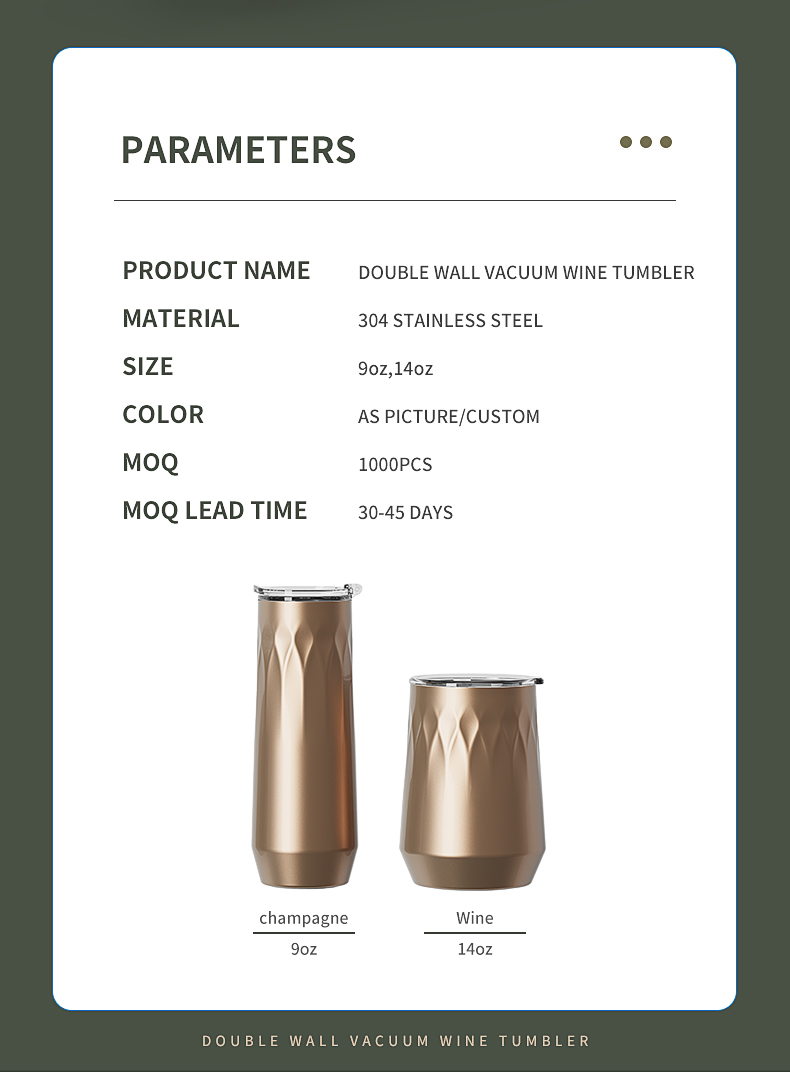 PARAMETERS

| PRODUCT NAME | DOUBLE WALL VACUUM WINE TUMBLER |
|---|---|
| MATERIAL | 304 STAINLESS STEEL |
| SIZE | 9oz,14oz |
| COLOR | AS PICTURE/CUSTOM |
| MOQ | 1000PCS |
| MOQ LEAD TIME | 30-45 DAYS |

champagne
9oz

Wine
14oz

DOUBLE WALL VACUUM WINE TUMBLER